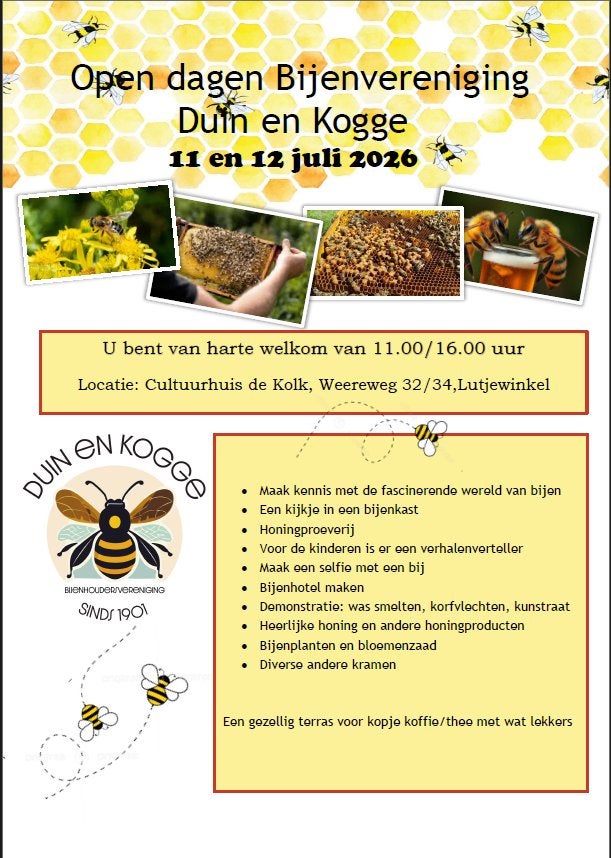 Open dagen Bijenvereniging Duin en Kogge

11 en 12 juli 2026

U bent van harte welkom van 11.00/16.00 uur

Locatie: Cultuurhuis de Kolk, Weereweg 32/34,Lutjewinkel

DUIN EN KOGGE

BIJENHOUDERSVERENIGING

SINDS 1901

- Maak kennis met de fascinerende wereld van bijen
- Een kijkje in een bijenkast
- Honingproeverij
- Voor de kinderen is er een verhalenverteller
- Maak een selfie met een bij
- Bijenhotel maken
- Demonstratie: was smelten, korfvlechten, kunstraat
- Heerlijke honing en andere honingproducten
- Bijenplanten en bloemenzaad
- Diverse andere kramen

Een gezellig terras voor kopje koffie/thee met wat lekkers